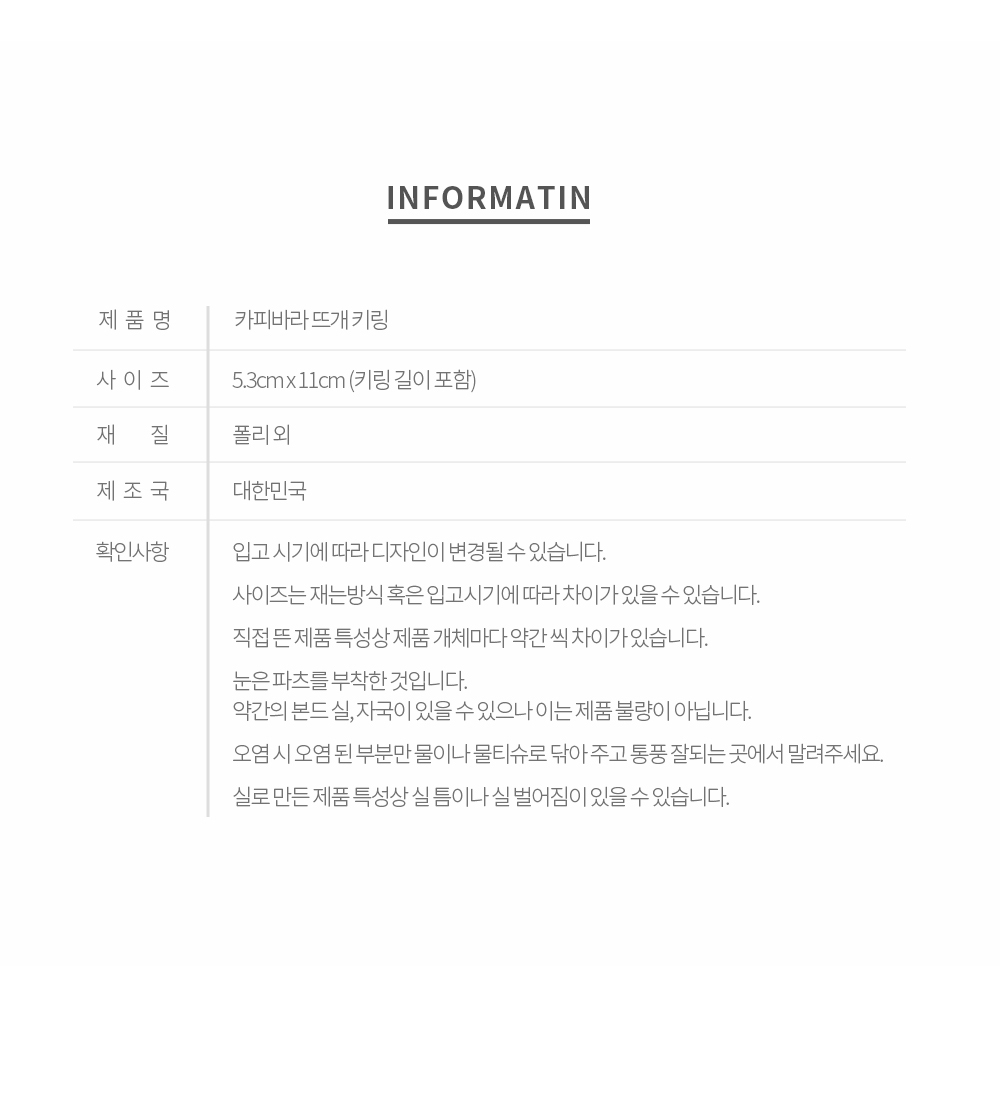 INFORMATIN

| 제 품 명 | 카피바라 뜨개 키링 |
|---|---|
| 사 이 즈 | 5.3cm x 11cm (키링 길이 포함) |
| 재 질 | 폴리 외 |
| 제 조 국 | 대한민국 |
| 확인사항 | 입고 시기에 따라 디자인이 변경될 수 있습니다. 사이즈는 재는방식 혹은 입고시기에 따라 차이가 있을 수 있습니다. 직접 뜬 제품 특성상 제품 개체마다 약간 씩 차이가 있습니다. 눈은 파츠를 부착한 것입니다. 약간의 본드 실, 자국이 있을 수 있으나 이는 제품 불량이 아닙니다. 오염 시 오염 된 부분만 물이나 물티슈로 닦아 주고 통풍 잘되는 곳에서 말려주세요. 실로 만든 제품 특성상 실 틈이나 실 벌어짐이 있을 수 있습니다. |